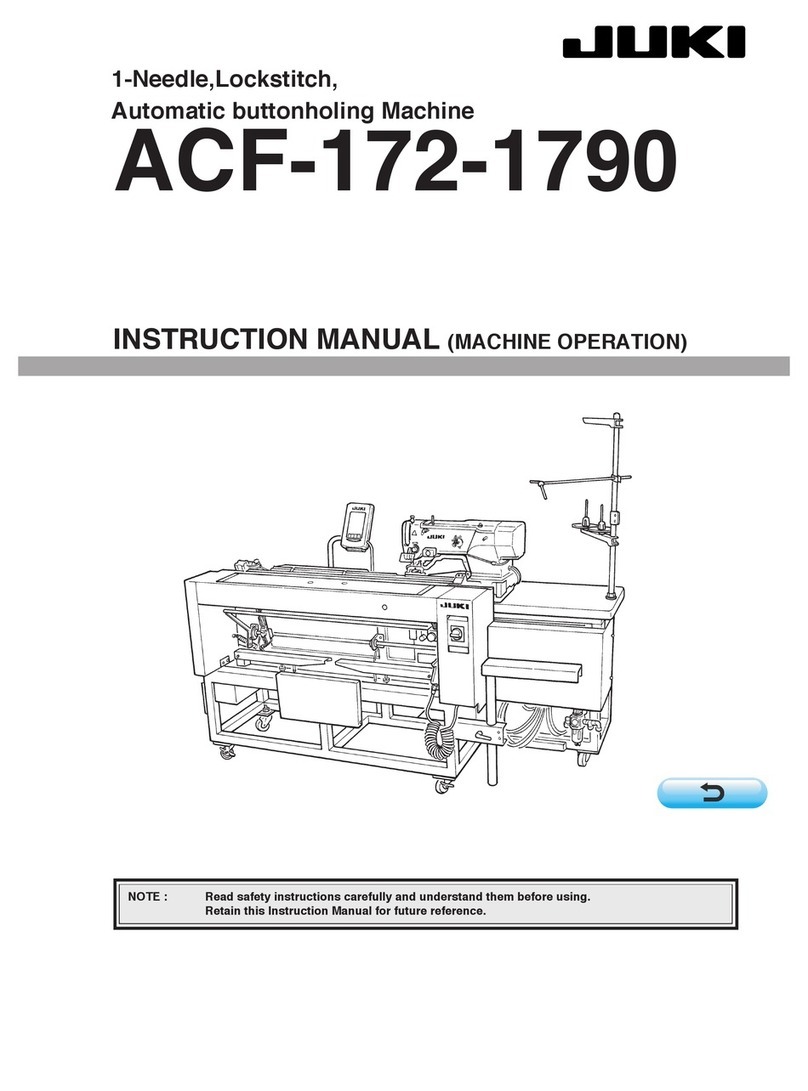 JUKI

1-Needle,Lockstitch,
Automatic buttonholing Machine

ACF-172-1790

INSTRUCTION MANUAL (MACHINE OPERATION)

JUKI

JUKI

NOTE : Read safety instructions carefully and understand them before using.
Retain this Instruction Manual for future reference.